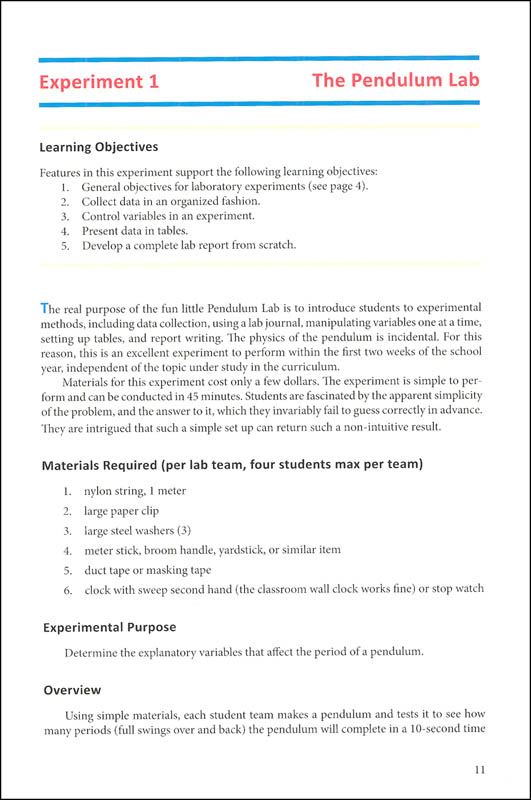 Experiment 1 The Pendulum Lab

Learning Objectives

Features in this experiment support the following learning objectives:
1. General objectives for laboratory experiments (see page 4).
2. Collect data in an organized fashion.
3. Control variables in an experiment.
4. Present data in tables.
5. Develop a complete lab report from scratch.

The real purpose of the fun little Pendulum Lab is to introduce students to experimental methods, including data collection, using a lab journal, manipulating variables one at a time, setting up tables, and report writing. The physics of the pendulum is incidental. For this reason, this is an excellent experiment to perform within the first two weeks of the school year, independent of the topic under study in the curriculum.

Materials for this experiment cost only a few dollars. The experiment is simple to perform and can be conducted in 45 minutes. Students are fascinated by the apparent simplicity of the problem, and the answer to it, which they invariably fail to guess correctly in advance. They are intrigued that such a simple set up can return such a non-intuitive result.

Materials Required (per lab team, four students max per team)

1. nylon string, 1 meter
2. large paper clip
3. large steel washers (3)
4. meter stick, broom handle, yardstick, or similar item
5. duct tape or masking tape
6. clock with sweep second hand (the classroom wall clock works fine) or stop watch

Experimental Purpose

Determine the explanatory variables that affect the period of a pendulum.

Overview

Using simple materials, each student team makes a pendulum and tests it to see how many periods (full swings over and back) the pendulum will complete in a 10-second time

11